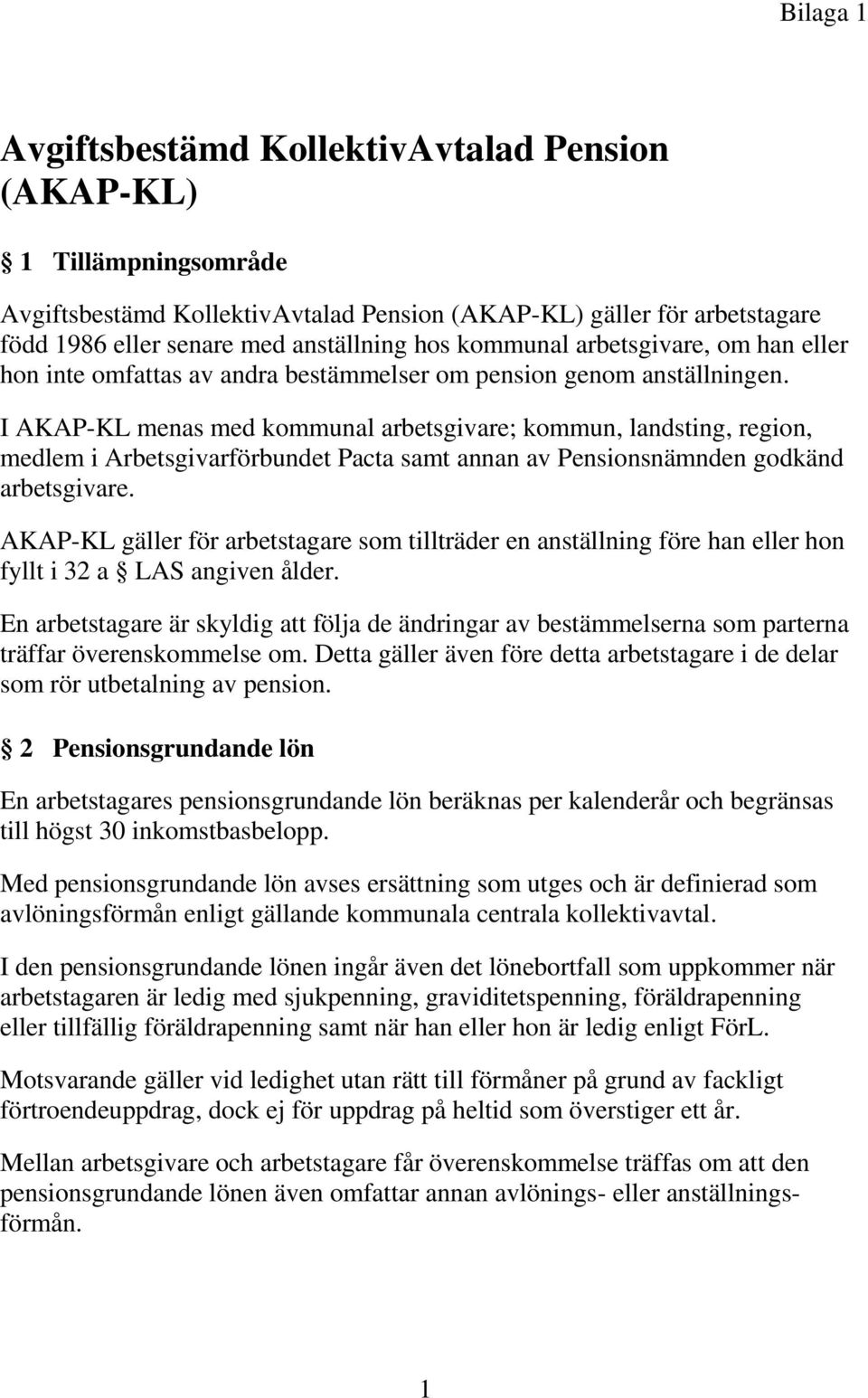 Bilaga 1

Avgiftsbestämd KollektivAvtalad Pension (AKAP-KL)

§ 1 Tillämpningsområde

Avgiftsbestämd KollektivAvtalad Pension (AKAP-KL) gäller för arbetstagare född 1986 eller senare med anställning hos kommunal arbetsgivare, om han eller hon inte omfattas av andra bestämmelser om pension genom anställningen.

I AKAP-KL menas med kommunal arbetsgivare; kommun, landsting, region, medlem i Arbetsgivarförbundet Pacta samt annan av Pensionsnämnden godkänd arbetsgivare.

AKAP-KL gäller för arbetstagare som tillträder en anställning före han eller hon fyllt i 32 a § LAS angiven ålder.

En arbetstagare är skyldig att följa de ändringar av bestämmelserna som parterna träffar överenskommelse om. Detta gäller även före detta arbetstagare i de delar som rör utbetalning av pension.

§ 2 Pensionsgrundande lön

En arbetstagares pensionsgrundande lön beräknas per kalenderår och begränsas till högst 30 inkomstbasbelopp.

Med pensionsgrundande lön avses ersättning som utges och är definierad som avlöningsförmån enligt gällande kommunala centrala kollektivavtal.

I den pensionsgrundande lönen ingår även det lönebortfall som uppkommer när arbetstagaren är ledig med sjukpenning, graviditetspenning, föräldrapenning eller tillfällig föräldrapenning samt när han eller hon är ledig enligt FörL.

Motsvarande gäller vid ledighet utan rätt till förmåner på grund av fackligt förtroendeuppdrag, dock ej för uppdrag på heltid som överstiger ett år.

Mellan arbetsgivare och arbetstagare får överenskommelse träffas om att den pensionsgrundande lönen även omfattar annan avlönings- eller anställningsförmån.

1